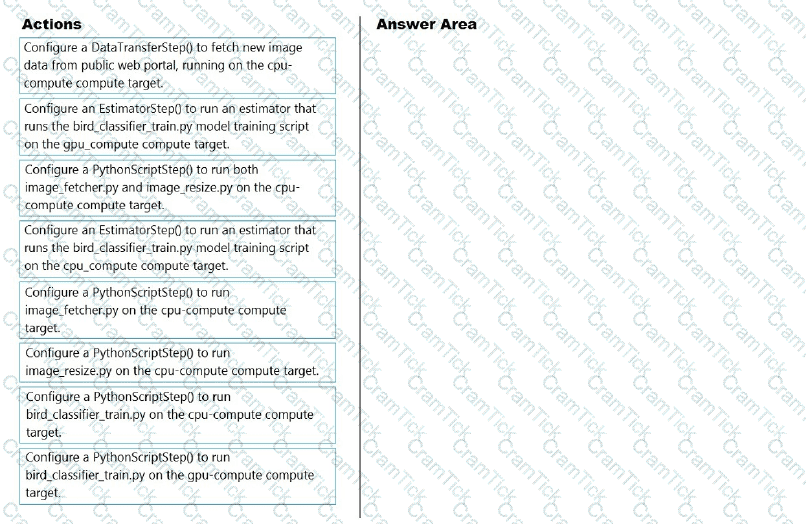 Actions

Configure a DataTransferStep() to fetch new image data from public web portal, running on the cpu-compute compute target.

Configure an EstimatorStep() to run an estimator that runs the bird_classifier_train.py model training script on the gpu_compute compute target.

Configure a PythonScriptStep() to run both image_fetcher.py and image_resize.py on the cpu-compute compute target.

Configure an EstimatorStep() to run an estimator that runs the bird_classifier_train.py model training script on the cpu_compute compute target.

Configure a PythonScriptStep() to run image_fetcher.py on the cpu-compute compute target.

Configure a PythonScriptStep() to run image_resize.py on the cpu-compute compute target.

Configure a PythonScriptStep() to run bird_classifier_train.py on the cpu-compute compute target.

Configure a PythonScriptStep() to run bird_classifier_train.py on the gpu-compute compute target.

Answer Area

CramTick